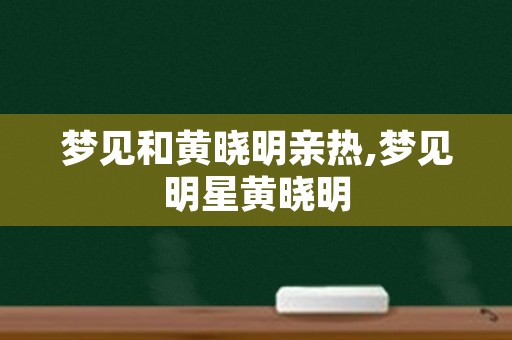 梦见和黄晓明亲热,梦见明星黄晓明